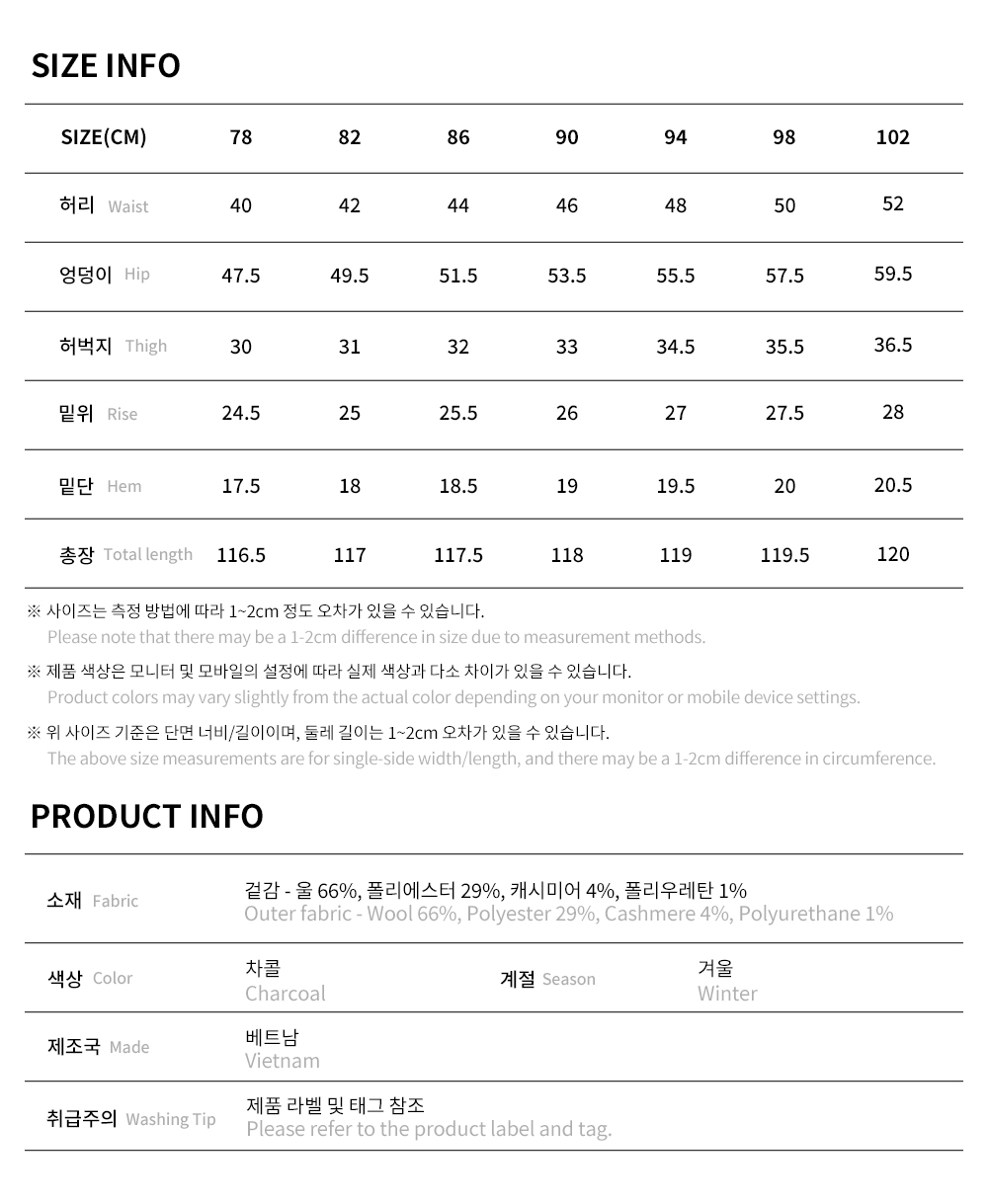 SIZE INFO

| SIZE(CM) | 78 | 82 | 86 | 90 | 94 | 98 | 102 |
|---|---|---|---|---|---|---|---|
| 허리 Waist | 40 | 42 | 44 | 46 | 48 | 50 | 52 |
| 엉덩이 Hip | 47.5 | 49.5 | 51.5 | 53.5 | 55.5 | 57.5 | 59.5 |
| 허벅지 Thigh | 30 | 31 | 32 | 33 | 34.5 | 35.5 | 36.5 |
| 밑위 Rise | 24.5 | 25 | 25.5 | 26 | 27 | 27.5 | 28 |
| 밑단 Hem | 17.5 | 18 | 18.5 | 19 | 19.5 | 20 | 20.5 |
| 총장 Total length | 116.5 | 117 | 117.5 | 118 | 119 | 119.5 | 120 |

※ 사이즈는 측정 방법에 따라 1~2cm 정도 오차가 있을 수 있습니다.
Please note that there may be a 1-2cm difference in size due to measurement methods.

※ 제품 색상은 모니터 및 모바일의 설정에 따라 실제 색상과 다소 차이가 있을 수 있습니다.
Product colors may vary slightly from the actual color depending on your monitor or mobile device settings.

※ 위 사이즈 기준은 단면 너비/길이이며, 둘레 길이는 1~2cm 오차가 있을 수 있습니다.
The above size measurements are for single-side width/length, and there may be a 1-2cm difference in circumference.

PRODUCT INFO

| 소재 Fabric | 겉감 - 울 66%, 폴리에스터 29%, 캐시미어 4%, 폴리우레탄 1% Outer fabric - Wool 66%, Polyester 29%, Cashmere 4%, Polyurethane 1% | | |
|---|---|---|---|
| 색상 Color | 차콜 Charcoal | 계절 Season | 겨울 Winter |
| 제조국 Made | 베트남 Vietnam | | |
| 취급주의 Washing Tip | 제품 라벨 및 태그 참조 Please refer to the product label and tag. | | |